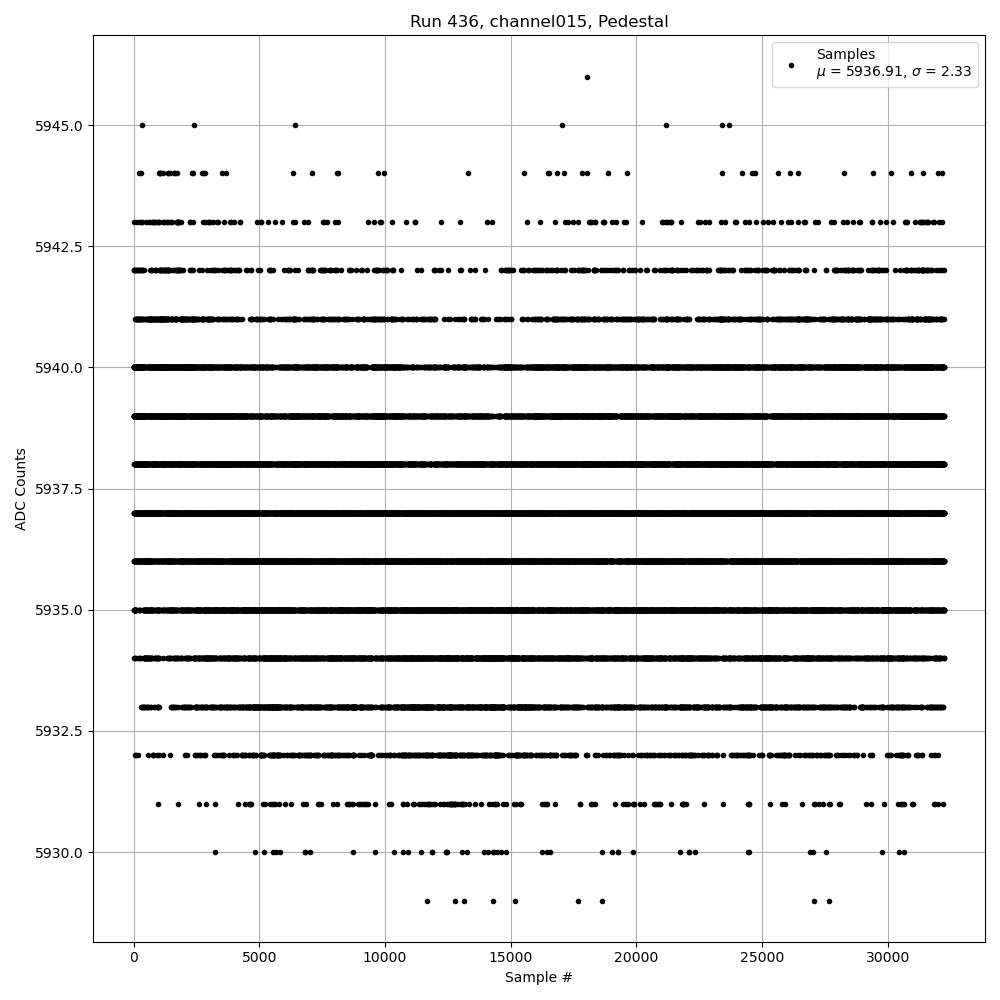 Run 436, channel015, Pedestal

Samples
$\mu$ = 5936.91, $\sigma$ = 2.33

ADC Counts

5945.0
5942.5
5940.0
5937.5
5935.0
5932.5
5930.0

0
5000
10000
15000
20000
25000
30000

Sample #